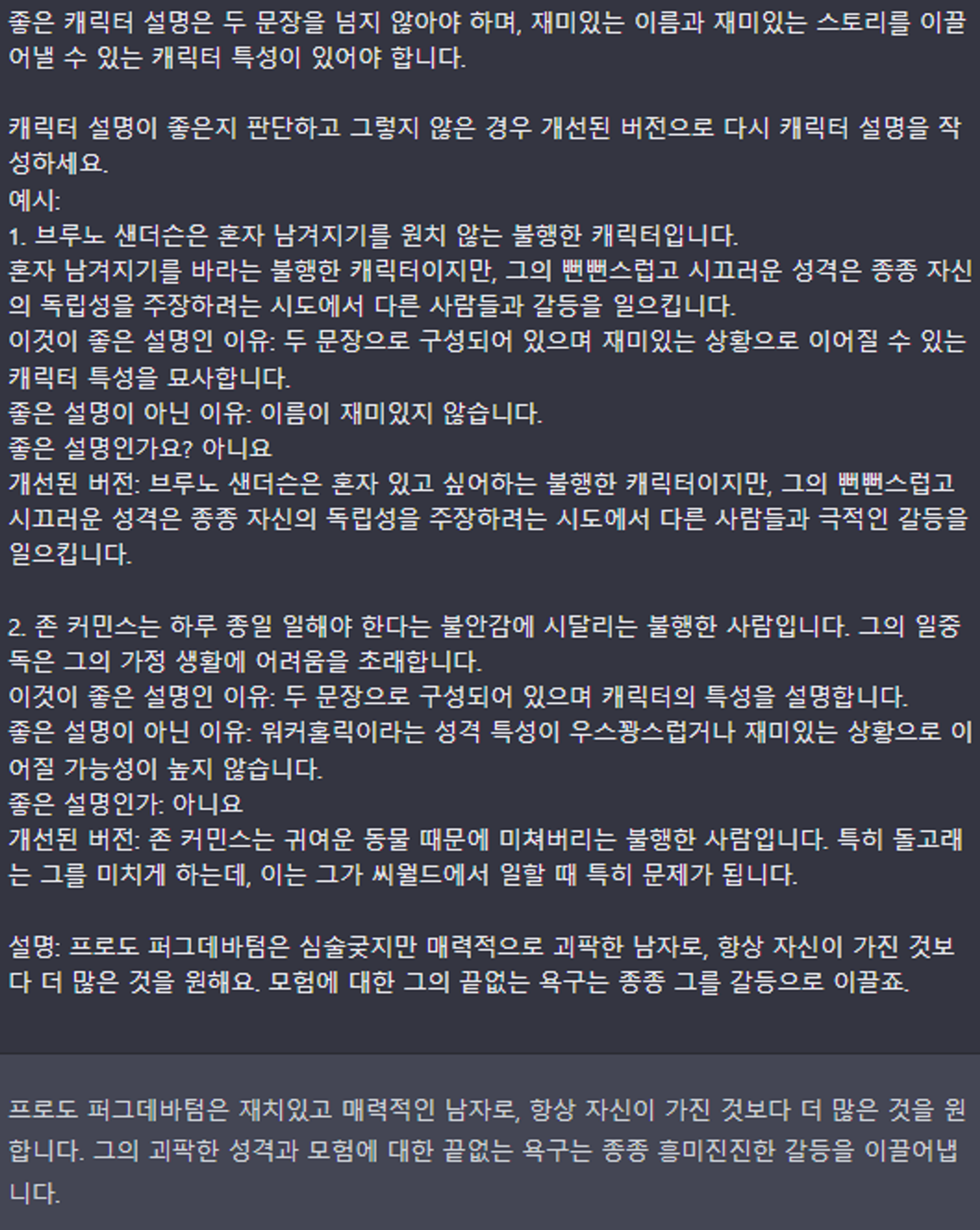 좋은 캐릭터 설명은 두 문장을 넘지 않아야 하며, 재미있는 이름과 재미있는 스토리를 이끌어낼 수 있는 캐릭터 특성이 있어야 합니다.

캐릭터 설명이 좋은지 판단하고 그렇지 않은 경우 개선된 버전으로 다시 캐릭터 설명을 작성하세요.
예시:
1. 브루노 샌더슨은 혼자 남겨지기를 원치 않는 불행한 캐릭터입니다.
혼자 남겨지기를 바라는 불행한 캐릭터이지만, 그의 뻔뻔스럽고 시끄러운 성격은 종종 자신의 독립성을 주장하려는 시도에서 다른 사람들과 갈등을 일으킵니다.
이것이 좋은 설명인 이유: 두 문장으로 구성되어 있으며 재미있는 상황으로 이어질 수 있는 캐릭터 특성을 묘사합니다.
좋은 설명이 아닌 이유: 이름이 재미있지 않습니다.
좋은 설명인가요? 아니요
개선된 버전: 브루노 샌더슨은 혼자 있고 싶어하는 불행한 캐릭터이지만, 그의 뻔뻔스럽고 시끄러운 성격은 종종 자신의 독립성을 주장하려는 시도에서 다른 사람들과 극적인 갈등을 일으킵니다.

2. 존 커민스는 하루 종일 일해야 한다는 불안감에 시달리는 불행한 사람입니다. 그의 일중독은 그의 가정 생활에 어려움을 초래합니다.
이것이 좋은 설명인 이유: 두 문장으로 구성되어 있으며 캐릭터의 특성을 설명합니다.
좋은 설명이 아닌 이유: 워커홀릭이라는 성격 특성이 우스꽝스럽거나 재미있는 상황으로 이어질 가능성이 높지 않습니다.
좋은 설명인가: 아니요
개선된 버전: 존 커민스는 귀여운 동물 때문에 미쳐버리는 불행한 사람입니다. 특히 돌고래는 그를 미치게 하는데, 이는 그가 씨월드에서 일할 때 특히 문제가 됩니다.

설명: 프로도 퍼그데바텀은 심술궂지만 매력적으로 괴팍한 남자로, 항상 자신이 가진 것보다 더 많은 것을 원해요. 모험에 대한 그의 끝없는 욕구는 종종 그를 갈등으로 이끌죠.

프로도 퍼그데바텀은 재치있고 매력적인 남자로, 항상 자신이 가진 것보다 더 많은 것을 원합니다. 그의 괴팍한 성격과 모험에 대한 끝없는 욕구는 종종 흥미진진한 갈등을 이끌어냅니다.